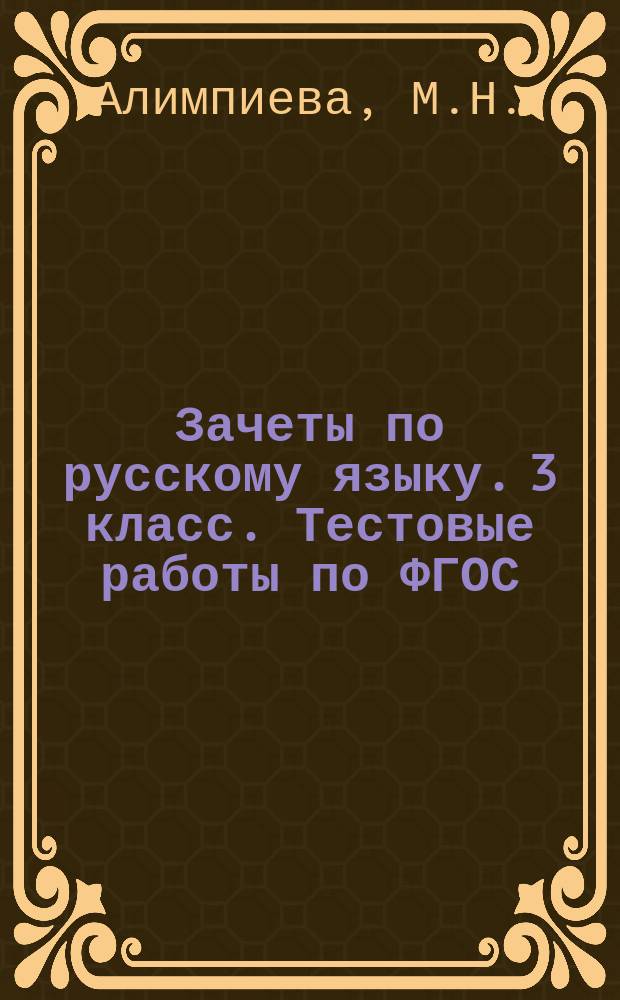 Алимпиева, М.Н.

Зачеты по русскому языку. 3 класс. Тестовые работы по ФГОС